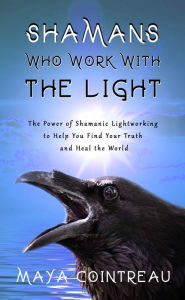 SHAMANS
WHO WORK WITH
THE LIGHT

The Power of Shamanic Lightworking to Help You Find Your Truth and Heal the World

MAYA COINTREAU